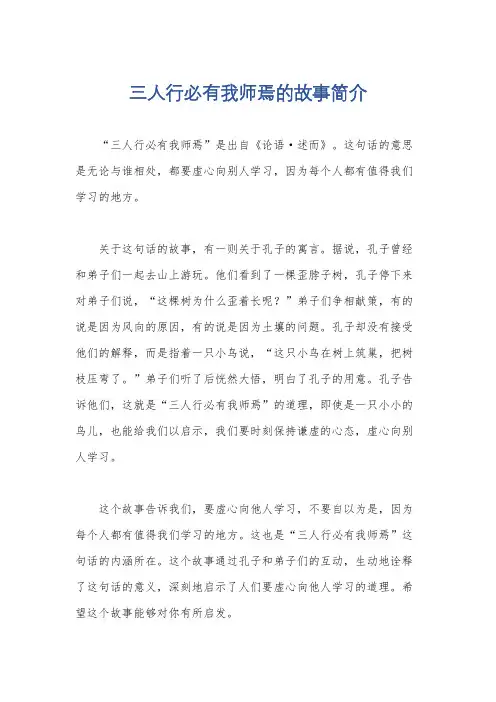 三人行必有我师焉的故事简介

“三人行必有我师焉”是出自《论语·述而》。这句话的意思是无论与谁相处，都要虚心向别人学习，因为每个人都有值得我们学习的地方。

关于这句话的故事，有一则关于孔子的寓言。据说，孔子曾经和弟子们一起去山上游玩。他们看到了一棵歪脖子树，孔子停下来对弟子们说，“这棵树为什么歪着长呢？”弟子们争相献策，有的说是因为风向的原因，有的说是因为土壤的问题。孔子却没有接受他们的解释，而是指着一只小鸟说，“这只小鸟在树上筑巢，把树枝压弯了。”弟子们听了后恍然大悟，明白了孔子的用意。孔子告诉他们，这就是“三人行必有我师焉”的道理，即使是一只小小的鸟儿，也能给我们以启示，我们要时刻保持谦虚的心态，虚心向别人学习。

这个故事告诉我们，要虚心向他人学习，不要自以为是，因为每个人都有值得我们学习的地方。这也是“三人行必有我师焉”这句话的内涵所在。这个故事通过孔子和弟子们的互动，生动地诠释了这句话的意义，深刻地启示了人们要虚心向他人学习的道理。希望这个故事能够对你有所启发。